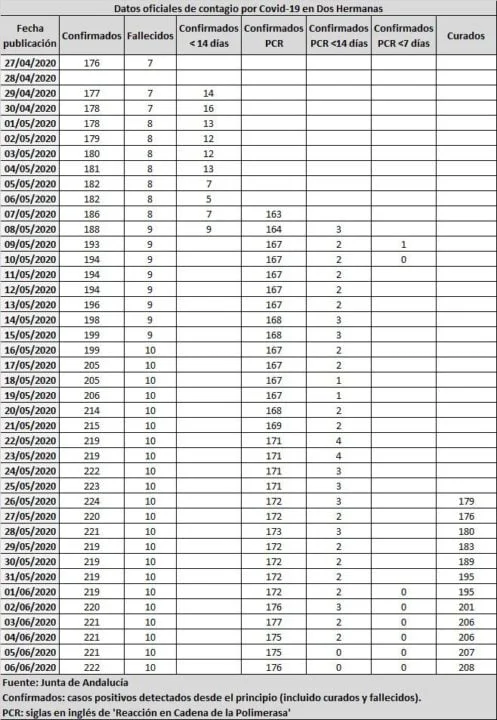 Datos oficiales de contagio por Covid-19 en Dos Hermanas

| Fecha publicación | Confirmados | Fallecidos | Confirmados < 14 días | Confirmados PCR | Confirmados PCR <14 días | Confirmados PCR <7 días | Curados |
|---|---|---|---|---|---|---|---|
| 27/04/2020 | 176 | 7 | | | | | |
| 28/04/2020 | | | | | | | |
| 29/04/2020 | 177 | 7 | 14 | | | | |
| 30/04/2020 | 178 | 7 | 16 | | | | |
| 01/05/2020 | 178 | 8 | 13 | | | | |
| 02/05/2020 | 179 | 8 | 12 | | | | |
| 03/05/2020 | 180 | 8 | 12 | | | | |
| 04/05/2020 | 181 | 8 | 13 | | | | |
| 05/05/2020 | 182 | 8 | 7 | | | | |
| 06/05/2020 | 182 | 8 | 5 | | | | |
| 07/05/2020 | 186 | 8 | 7 | 163 | | | |
| 08/05/2020 | 188 | 9 | 9 | 164 | 3 | | |
| 09/05/2020 | 193 | 9 | | 167 | 2 | 1 | |
| 10/05/2020 | 194 | 9 | | 167 | 2 | 0 | |
| 11/05/2020 | 194 | 9 | | 167 | 2 | | |
| 12/05/2020 | 194 | 9 | | 167 | 2 | | |
| 13/05/2020 | 196 | 9 | | 167 | 2 | | |
| 14/05/2020 | 198 | 9 | | 168 | 3 | | |
| 15/05/2020 | 199 | 9 | | 168 | 3 | | |
| 16/05/2020 | 199 | 10 | | 167 | 2 | | |
| 17/05/2020 | 205 | 10 | | 167 | 2 | | |
| 18/05/2020 | 205 | 10 | | 167 | 1 | | |
| 19/05/2020 | 206 | 10 | | 167 | 1 | | |
| 20/05/2020 | 214 | 10 | | 168 | 2 | | |
| 21/05/2020 | 215 | 10 | | 169 | 2 | | |
| 22/05/2020 | 219 | 10 | | 171 | 4 | | |
| 23/05/2020 | 219 | 10 | | 171 | 4 | | |
| 24/05/2020 | 222 | 10 | | 171 | 3 | | |
| 25/05/2020 | 223 | 10 | | 171 | 3 | | |
| 26/05/2020 | 224 | 10 | | 172 | 3 | | 179 |
| 27/05/2020 | 220 | 10 | | 172 | 2 | | 176 |
| 28/05/2020 | 221 | 10 | | 173 | 3 | | 180 |
| 29/05/2020 | 219 | 10 | | 172 | 2 | | 183 |
| 30/05/2020 | 219 | 10 | | 172 | 2 | | 189 |
| 31/05/2020 | 219 | 10 | | 172 | 2 | | 195 |
| 01/06/2020 | 219 | 10 | | 172 | 2 | 0 | 195 |
| 02/06/2020 | 220 | 10 | | 176 | 3 | 0 | 201 |
| 03/06/2020 | 221 | 10 | | 177 | 2 | 0 | 206 |
| 04/06/2020 | 221 | 10 | | 175 | 2 | 0 | 206 |
| 05/06/2020 | 221 | 10 | | 175 | 0 | 0 | 207 |
| 06/06/2020 | 222 | 10 | | 176 | 0 | 0 | 208 |

Fuente: Junta de Andalucía
Confirmados: casos positivos detectados desde el principio (incluido curados y fallecidos).
PCR: siglas en inglés de 'Reacción en Cadena de la Polimerasa'